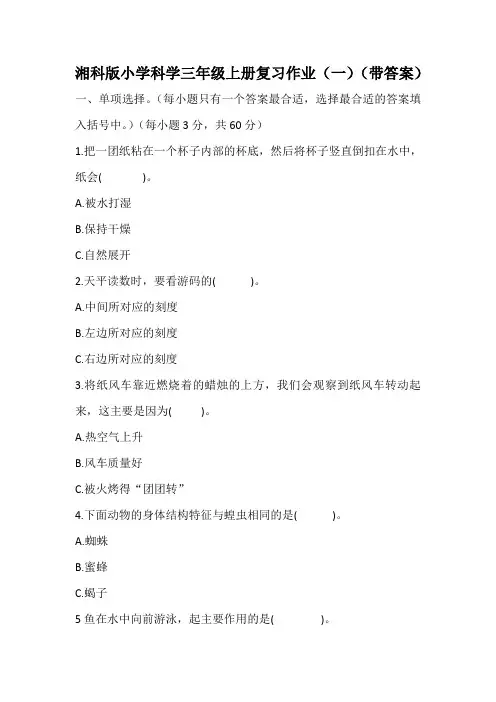 湘科版小学科学三年级上册复习作业（一）（带答案）

一、单项选择。（每小题只有一个答案最合适，选择最合适的答案填入括号中。）（每小题 3 分，共 60 分）

1.把一团纸粘在一个杯子内部的杯底，然后将杯子竖直倒扣在水中，纸会(　　　)。

A.被水打湿

B.保持干燥

C.自然展开

2.天平读数时，要看游码的(　　　)。

A.中间所对应的刻度

B.左边所对应的刻度

C.右边所对应的刻度

3.将纸风车靠近燃烧着的蜡烛的上方，我们会观察到纸风车转动起来，这主要是因为(　　　)。

A.热空气上升

B.风车质量好

C.被火烤得“团团转”

4.下面动物的身体结构特征与蝗虫相同的是(　　　)。

A.蜘蛛

B.蜜蜂

C.蝎子

5 鱼在水中向前游泳，起主要作用的是(　　　)。